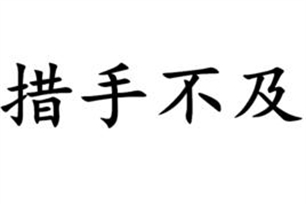 措手不及